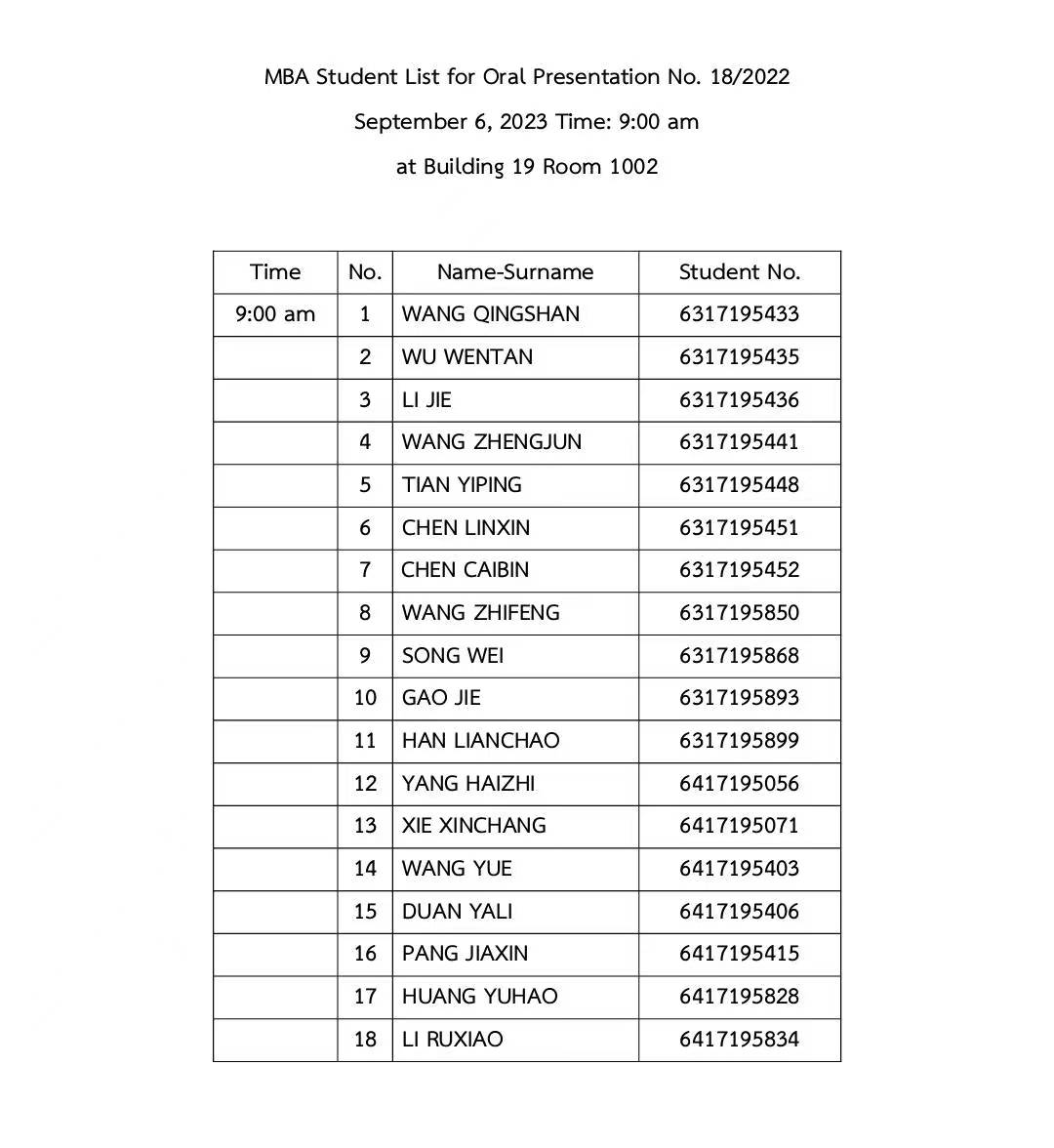 MBA Student List for Oral Presentation No. 18/2022

September 6, 2023 Time: 9:00 am

at Building 19 Room 1002

| Time | No. | Name-Surname | Student No. |
|---|---|---|---|
| 9:00 am | 1 | WANG QINGSHAN | 6317195433 |
| | 2 | WU WENTAN | 6317195435 |
| | 3 | LI JIE | 6317195436 |
| | 4 | WANG ZHENGJUN | 6317195441 |
| | 5 | TIAN YIPING | 6317195448 |
| | 6 | CHEN LINXIN | 6317195451 |
| | 7 | CHEN CAIBIN | 6317195452 |
| | 8 | WANG ZHIFENG | 6317195850 |
| | 9 | SONG WEI | 6317195868 |
| | 10 | GAO JIE | 6317195893 |
| | 11 | HAN LIANCHAO | 6317195899 |
| | 12 | YANG HAIZHI | 6417195056 |
| | 13 | XIE XINCHANG | 6417195071 |
| | 14 | WANG YUE | 6417195403 |
| | 15 | DUAN YALI | 6417195406 |
| | 16 | PANG JIAXIN | 6417195415 |
| | 17 | HUANG YUHAO | 6417195828 |
| | 18 | LI RUXIAO | 6417195834 |